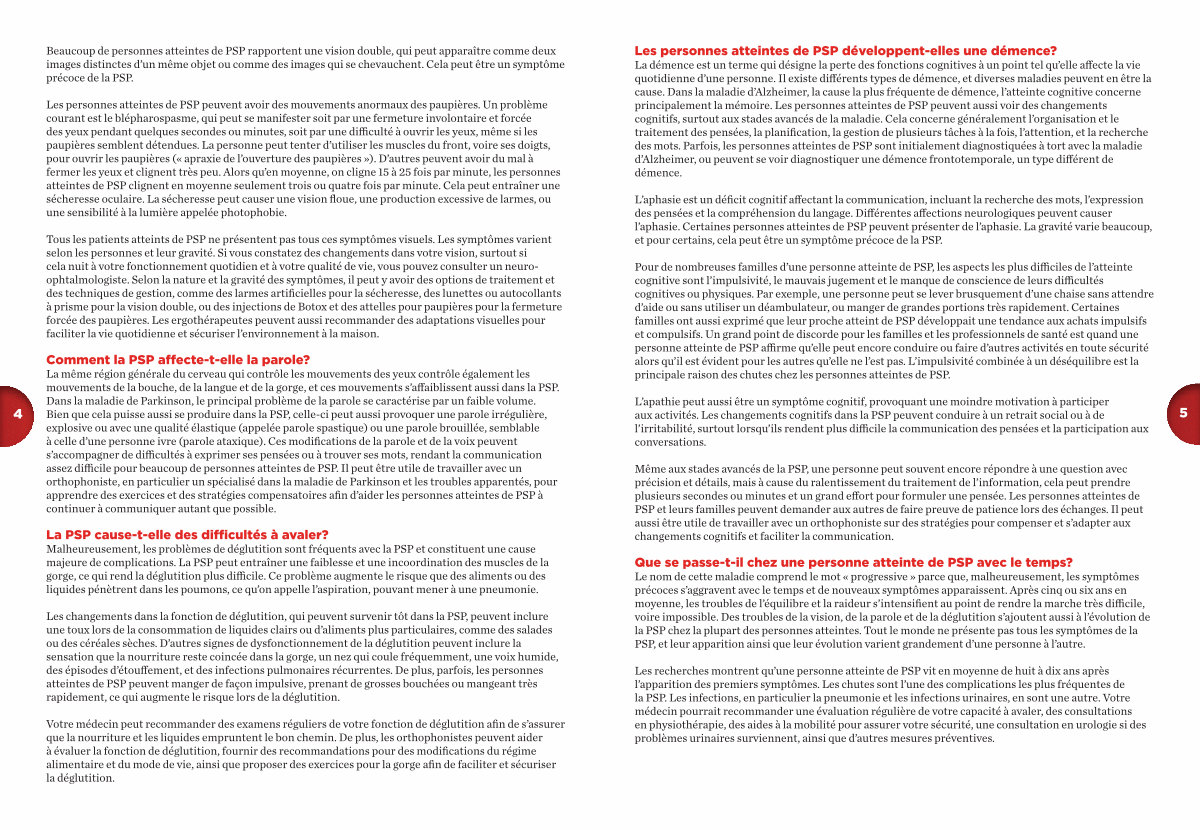 Beaucoup de personnes atteintes de PSP rapportent une vision double, qui peut apparaître comme deux images distinctes d'un même objet ou comme des images qui se chevauchent. Cela peut être un symptôme précoce de la PSP.

Les personnes atteintes de PSP peuvent avoir des mouvements anormaux des paupières. Un problème courant est le blépharospasme, qui peut se manifester soit par une fermeture involontaire et forcée des yeux pendant quelques secondes ou minutes, soit par une difficulté à ouvrir les yeux, même si les paupières semblent détendues. La personne peut tenter d'utiliser les muscles du front, voire ses doigts, pour ouvrir les paupières (« apraxie de l'ouverture des paupières »). D'autres peuvent avoir du mal à fermer les yeux et clignent très peu. Alors qu'en moyenne, on cligne 15 à 25 fois par minute, les personnes atteintes de PSP clignent en moyenne seulement trois ou quatre fois par minute. Cela peut entraîner une sécheresse oculaire. La sécheresse peut causer une vision floue, une production excessive de larmes, ou une sensibilité à la lumière appelée photophobie.

Tous les patients atteints de PSP ne présentent pas tous ces symptômes visuels. Les symptômes varient selon les personnes et leur gravité. Si vous constatez des changements dans votre vision, surtout si cela nuit à votre fonctionnement quotidien et à votre qualité de vie, vous pouvez consulter un neuro-ophtalmologiste. Selon la nature et la gravité des symptômes, il peut y avoir des options de traitement et des techniques de gestion, comme des larmes artificielles pour la sécheresse, des lunettes ou autocollants à prisme pour la vision double, ou des injections de Botox et des attelles pour paupières pour la fermeture forcée des paupières. Les ergothérapeutes peuvent aussi recommander des adaptations visuelles pour faciliter la vie quotidienne et sécuriser l'environnement à la maison.

Comment la PSP affecte-t-elle la parole?
La même région générale du cerveau qui contrôle les mouvements des yeux contrôle également les mouvements de la bouche, de la langue et de la gorge, et ces mouvements s'affaiblissent aussi dans la PSP. Dans la maladie de Parkinson, le principal problème de la parole se caractérise par un faible volume. Bien que cela puisse aussi se produire dans la PSP, celle-ci peut aussi provoquer une parole irrégulière, explosive ou avec une qualité élastique (appelée parole spastique) ou une parole brouillée, semblable à celle d'une personne ivre (parole ataxique). Ces modifications de la parole et de la voix peuvent s'accompagner de difficultés à exprimer ses pensées ou à trouver ses mots, rendant la communication assez difficile pour beaucoup de personnes atteintes de PSP. Il peut être utile de travailler avec un orthophoniste, en particulier un spécialisé dans la maladie de Parkinson et les troubles apparentés, pour apprendre des exercices et des stratégies compensatoires afin d'aider les personnes atteintes de PSP à continuer à communiquer autant que possible.

La PSP cause-t-elle des difficultés à avaler?
Malheureusement, les problèmes de déglutition sont fréquents avec la PSP et constituent une cause majeure de complications. La PSP peut entraîner une faiblesse et une incoordination des muscles de la gorge, ce qui rend la déglutition plus difficile. Ce problème augmente le risque que des aliments ou des liquides pénètrent dans les poumons, ce qu'on appelle l'aspiration, pouvant mener à une pneumonie.

Les changements dans la fonction de déglutition, qui peuvent survenir tôt dans la PSP, peuvent inclure une toux lors de la consommation de liquides clairs ou d'aliments plus particulaires, comme des salades ou des céréales sèches. D'autres signes de dysfonctionnement de la déglutition peuvent inclure la sensation que la nourriture reste coincée dans la gorge, un nez qui coule fréquemment, une voix humide, des épisodes d'étouffement, et des infections pulmonaires récurrentes. De plus, parfois, les personnes atteintes de PSP peuvent manger de façon impulsive, prenant de grosses bouchées ou mangeant très rapidement, ce qui augmente le risque lors de la déglutition.

Votre médecin peut recommander des examens réguliers de votre fonction de déglutition afin de s'assurer que la nourriture et les liquides empruntent le bon chemin. De plus, les orthophonistes peuvent aider à évaluer la fonction de déglutition, fournir des recommandations pour des modifications du régime alimentaire et du mode de vie, ainsi que proposer des exercices pour la gorge afin de faciliter et sécuriser la déglutition.

4

Les personnes atteintes de PSP développent-elles une démence?
La démence est un terme qui désigne la perte des fonctions cognitives à un point tel qu'elle affecte la vie quotidienne d'une personne. Il existe différents types de démence, et diverses maladies peuvent en être la cause. Dans la maladie d'Alzheimer, la cause la plus fréquente de démence, l'atteinte cognitive concerne principalement la mémoire. Les personnes atteintes de PSP peuvent aussi voir des changements cognitifs, surtout aux stades avancés de la maladie. Cela concerne généralement l'organisation et le traitement des pensées, la planification, la gestion de plusieurs tâches à la fois, l'attention, et la recherche des mots. Parfois, les personnes atteintes de PSP sont initialement diagnostiquées à tort avec la maladie d'Alzheimer, ou peuvent se voir diagnostiquer une démence frontotemporale, un type différent de démence.

L'aphasie est un déficit cognitif affectant la communication, incluant la recherche des mots, l'expression des pensées et la compréhension du langage. Différentes affections neurologiques peuvent causer l'aphasie. Certaines personnes atteintes de PSP peuvent présenter de l'aphasie. La gravité varie beaucoup, et pour certains, cela peut être un symptôme précoce de la PSP.

Pour de nombreuses familles d'une personne atteinte de PSP, les aspects les plus difficiles de l'atteinte cognitive sont l'impulsivité, le mauvais jugement et le manque de conscience de leurs difficultés cognitives ou physiques. Par exemple, une personne peut se lever brusquement d'une chaise sans attendre d'aide ou sans utiliser un déambulateur, ou manger de grandes portions très rapidement. Certaines familles ont aussi exprimé que leur proche atteint de PSP développait une tendance aux achats impulsifs et compulsifs. Un grand point de discorde pour les familles et les professionnels de santé est quand une personne atteinte de PSP affirme qu'elle peut encore conduire ou faire d'autres activités en toute sécurité alors qu'il est évident pour les autres qu'elle ne l'est pas. L'impulsivité combinée à un déséquilibre est la principale raison des chutes chez les personnes atteintes de PSP.

L'apathie peut aussi être un symptôme cognitif, provoquant une moindre motivation à participer aux activités. Les changements cognitifs dans la PSP peuvent conduire à un retrait social ou à de l'irritabilité, surtout lorsqu'ils rendent plus difficile la communication des pensées et la participation aux conversations.

Même aux stades avancés de la PSP, une personne peut souvent encore répondre à une question avec précision et détails, mais à cause du ralentissement du traitement de l'information, cela peut prendre plusieurs secondes ou minutes et un grand effort pour formuler une pensée. Les personnes atteintes de PSP et leurs familles peuvent demander aux autres de faire preuve de patience lors des échanges. Il peut aussi être utile de travailler avec un orthophoniste sur des stratégies pour compenser et s'adapter aux changements cognitifs et faciliter la communication.

Que se passe-t-il chez une personne atteinte de PSP avec le temps?
Le nom de cette maladie comprend le mot « progressive » parce que, malheureusement, les symptômes précoces s'aggravent avec le temps et de nouveaux symptômes apparaissent. Après cinq ou six ans en moyenne, les troubles de l'équilibre et la raideur s'intensifient au point de rendre la marche très difficile, voire impossible. Des troubles de la vision, de la parole et de la déglutition s'ajoutent aussi à l'évolution de la PSP chez la plupart des personnes atteintes. Tout le monde ne présente pas tous les symptômes de la PSP, et leur apparition ainsi que leur évolution varient grandement d'une personne à l'autre.

Les recherches montrent qu'une personne atteinte de PSP vit en moyenne de huit à dix ans après l'apparition des premiers symptômes. Les chutes sont l'une des complications les plus fréquentes de la PSP. Les infections, en particulier la pneumonie et les infections urinaires, en sont une autre. Votre médecin pourrait recommander une évaluation régulière de votre capacité à avaler, des consultations en physiothérapie, des aides à la mobilité pour assurer votre sécurité, une consultation en urologie si des problèmes urinaires surviennent, ainsi que d'autres mesures préventives.

5